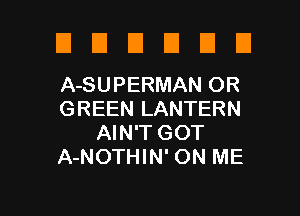 A-SUPERMAN OR GREEN LANTERN AIN'T GOT A-NOTHIN' ON ME